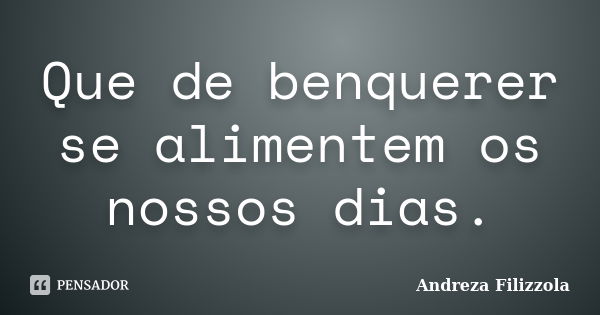 Que de benquerer se alimentem os nossos dias.

PENSADOR

Andreza Filizzola